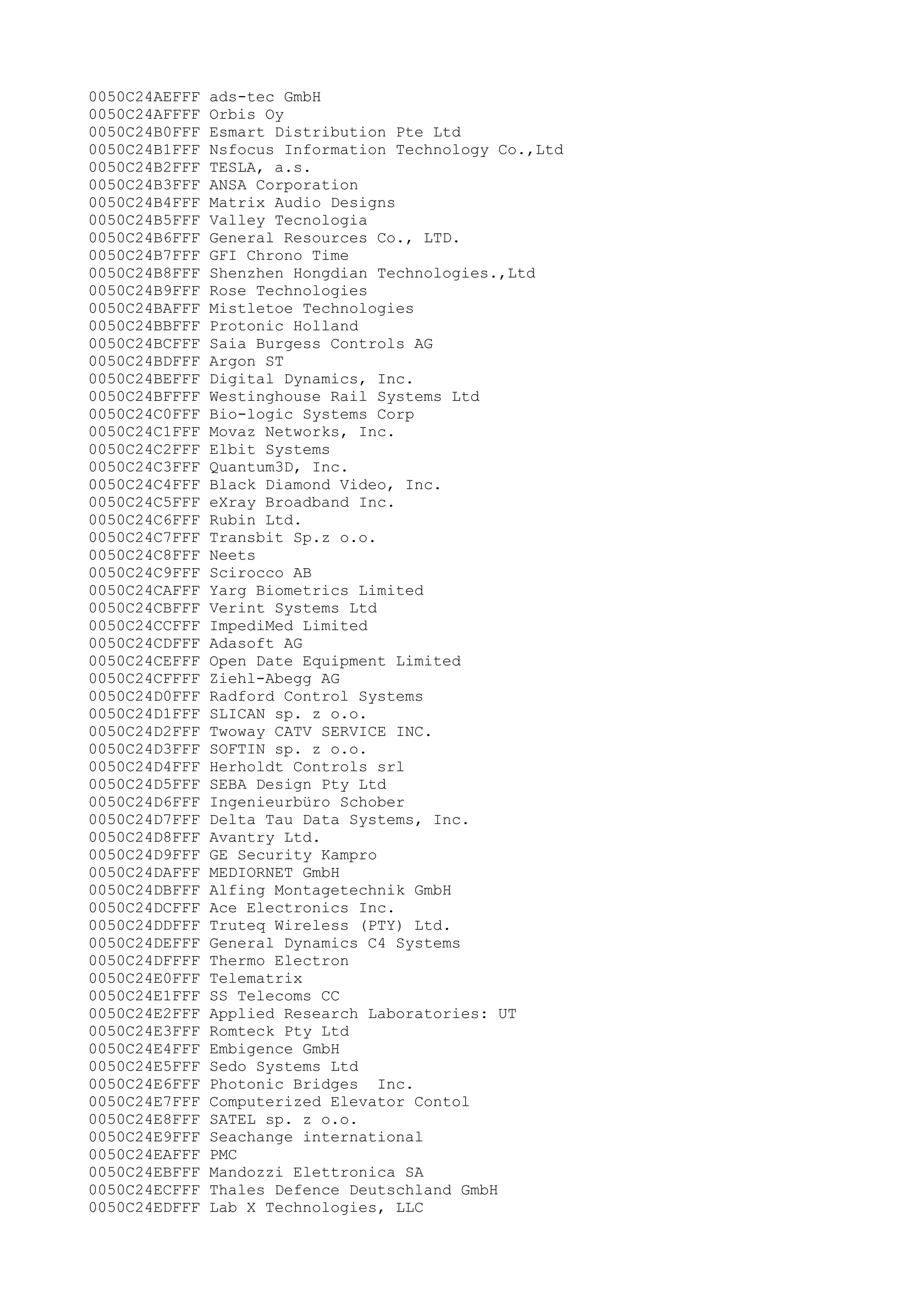 0050C24AEFFF ads-tec GmbH
0050C24AFFFF Orbis Oy
0050C24B0FFF Esmart Distribution Pte Ltd
0050C24B1FFF Nsfocus Information Technology Co.,Ltd
0050C24B2FFF TESLA, a.s.
0050C24B3FFF ANSA Corporation
0050C24B4FFF Matrix Audio Designs
0050C24B5FFF Valley Tecnologia
0050C24B6FFF General Resources Co., LTD.
0050C24B7FFF GFI Chrono Time
0050C24B8FFF Shenzhen Hongdian Technologies.,Ltd
0050C24B9FFF Rose Technologies
0050C24BAFFF Mistletoe Technologies
0050C24BBFFF Protonic Holland
0050C24BCFFF Saia Burgess Controls AG
0050C24BDFFF Argon ST
0050C24BEFFF Digital Dynamics, Inc.
0050C24BFFFF Westinghouse Rail Systems Ltd
0050C24C0FFF Bio-logic Systems Corp
0050C24C1FFF Movaz Networks, Inc.
0050C24C2FFF Elbit Systems
0050C24C3FFF Quantum3D, Inc.
0050C24C4FFF Black Diamond Video, Inc.
0050C24C5FFF eXray Broadband Inc.
0050C24C6FFF Rubin Ltd.
0050C24C7FFF Transbit Sp.z o.o.
0050C24C8FFF Neets
0050C24C9FFF Scirocco AB
0050C24CAFFF Yarg Biometrics Limited
0050C24CBFFF Verint Systems Ltd
0050C24CCFFF ImpediMed Limited
0050C24CDFFF Adasoft AG
0050C24CEFFF Open Date Equipment Limited
0050C24CFFFF Ziehl-Abegg AG
0050C24D0FFF Radford Control Systems
0050C24D1FFF SLICAN sp. z o.o.
0050C24D2FFF Twoway CATV SERVICE INC.
0050C24D3FFF SOFTIN sp. z o.o.
0050C24D4FFF Herholdt Controls srl
0050C24D5FFF SEBA Design Pty Ltd
0050C24D6FFF Ingenieurbüro Schober
0050C24D7FFF Delta Tau Data Systems, Inc.
0050C24D8FFF Avantry Ltd.
0050C24D9FFF GE Security Kampro
0050C24DAFFF MEDIORNET GmbH
0050C24DBFFF Alfing Montagetechnik GmbH
0050C24DCFFF Ace Electronics Inc.
0050C24DDFFF Truteq Wireless (PTY) Ltd.
0050C24DEFFF General Dynamics C4 Systems
0050C24DFFFF Thermo Electron
0050C24E0FFF Telematrix
0050C24E1FFF SS Telecoms CC
0050C24E2FFF Applied Research Laboratories: UT
0050C24E3FFF Romteck Pty Ltd
0050C24E4FFF Embigence GmbH
0050C24E5FFF Sedo Systems Ltd
0050C24E6FFF Photonic Bridges  Inc.
0050C24E7FFF Computerized Elevator Contol
0050C24E8FFF SATEL sp. z o.o.
0050C24E9FFF Seachange international
0050C24EAFFF PMC
0050C24EBFFF Mandozzi Elettronica SA
0050C24ECFFF Thales Defence Deutschland GmbH
0050C24EDFFF Lab X Technologies, LLC